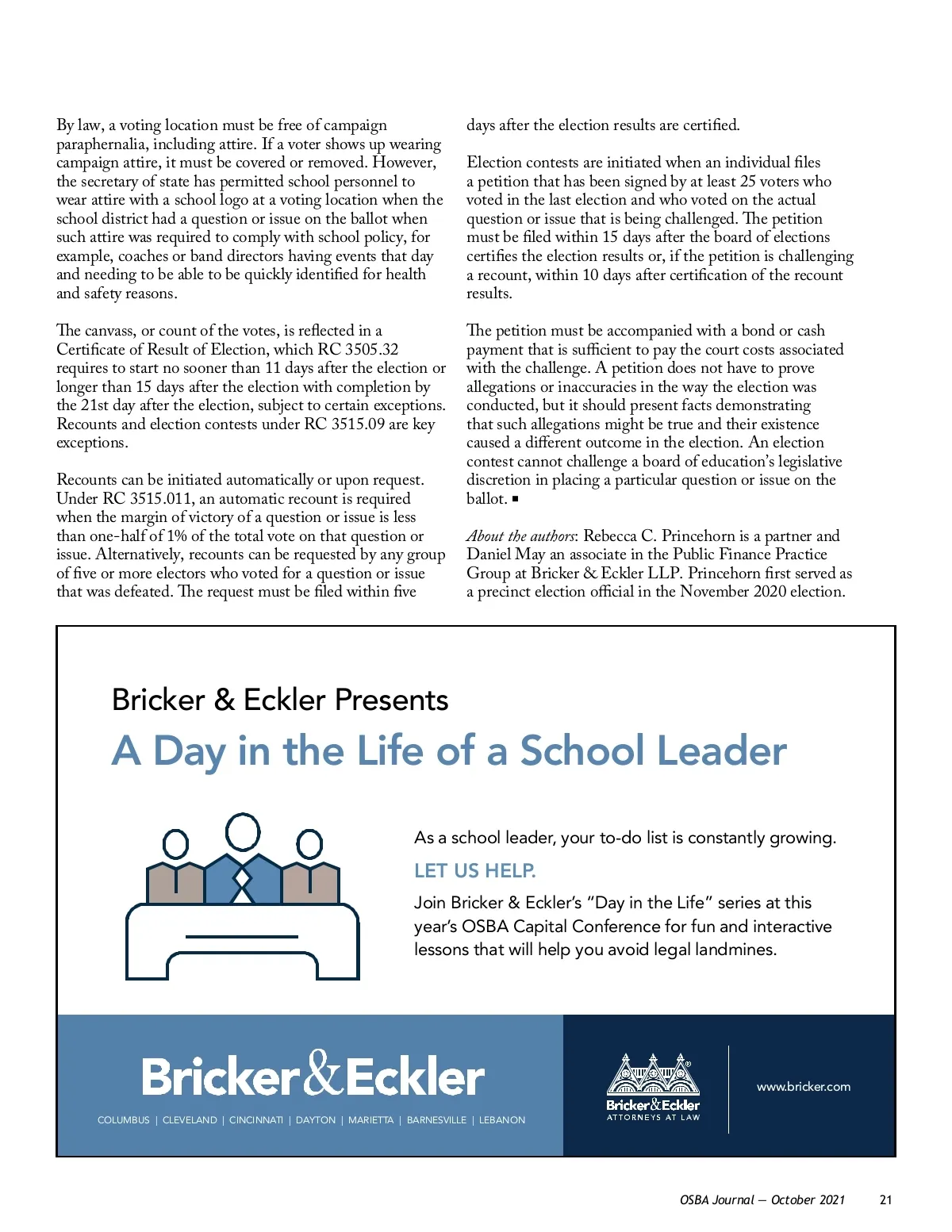 By law, a voting location must be free of campaign paraphernalia, including attire. If a voter shows up wearing campaign attire, it must be covered or removed. However, the secretary of state has permitted school personnel to wear attire with a school logo at a voting location when the school district had a question or issue on the ballot when such attire was required to comply with school policy, for example, coaches or band directors having events that day and needing to be able to be quickly identified for health and safety reasons.

The canvass, or count of the votes, is reflected in a Certificate of Result of Election, which RC 3505.32 requires to start no sooner than 11 days after the election or longer than 15 days after the election with completion by the 21st day after the election, subject to certain exceptions. Recounts and election contests under RC 3515.09 are key exceptions.

Recounts can be initiated automatically or upon request. Under RC 3515.011, an automatic recount is required when the margin of victory of a question or issue is less than one-half of 1% of the total vote on that question or issue. Alternatively, recounts can be requested by any group of five or more electors who voted for a question or issue that was defeated. The request must be filed within five days after the election results are certified.

Election contests are initiated when an individual files a petition that has been signed by at least 25 voters who voted in the last election and who voted on the actual question or issue that is being challenged. The petition must be filed within 15 days after the board of elections certifies the election results or, if the petition is challenging a recount, within 10 days after certification of the recount results.

The petition must be accompanied with a bond or cash payment that is sufficient to pay the court costs associated with the challenge. A petition does not have to prove allegations or inaccuracies in the way the election was conducted, but it should present facts demonstrating that such allegations might be true and their existence caused a different outcome in the election. An election contest cannot challenge a board of education's legislative discretion in placing a particular question or issue on the ballot. ■

About the authors: Rebecca C. Princehorn is a partner and Daniel May an associate in the Public Finance Practice Group at Bricker & Eckler LLP. Princehorn first served as a precinct election official in the November 2020 election.

Bricker & Eckler Presents
A Day in the Life of a School Leader

As a school leader, your to-do list is constantly growing.
LET US HELP.
Join Bricker & Eckler's "Day in the Life" series at this year's OSBA Capital Conference for fun and interactive lessons that will help you avoid legal landmines.

Bricker&Eckler
COLUMBUS | CLEVELAND | CINCINNATI | DAYTON | MARIETTA | BARNESVILLE | LEBANON

Bricker&Eckler ATTORNEYS AT LAW
www.bricker.com

OSBA Journal — October 2021 21